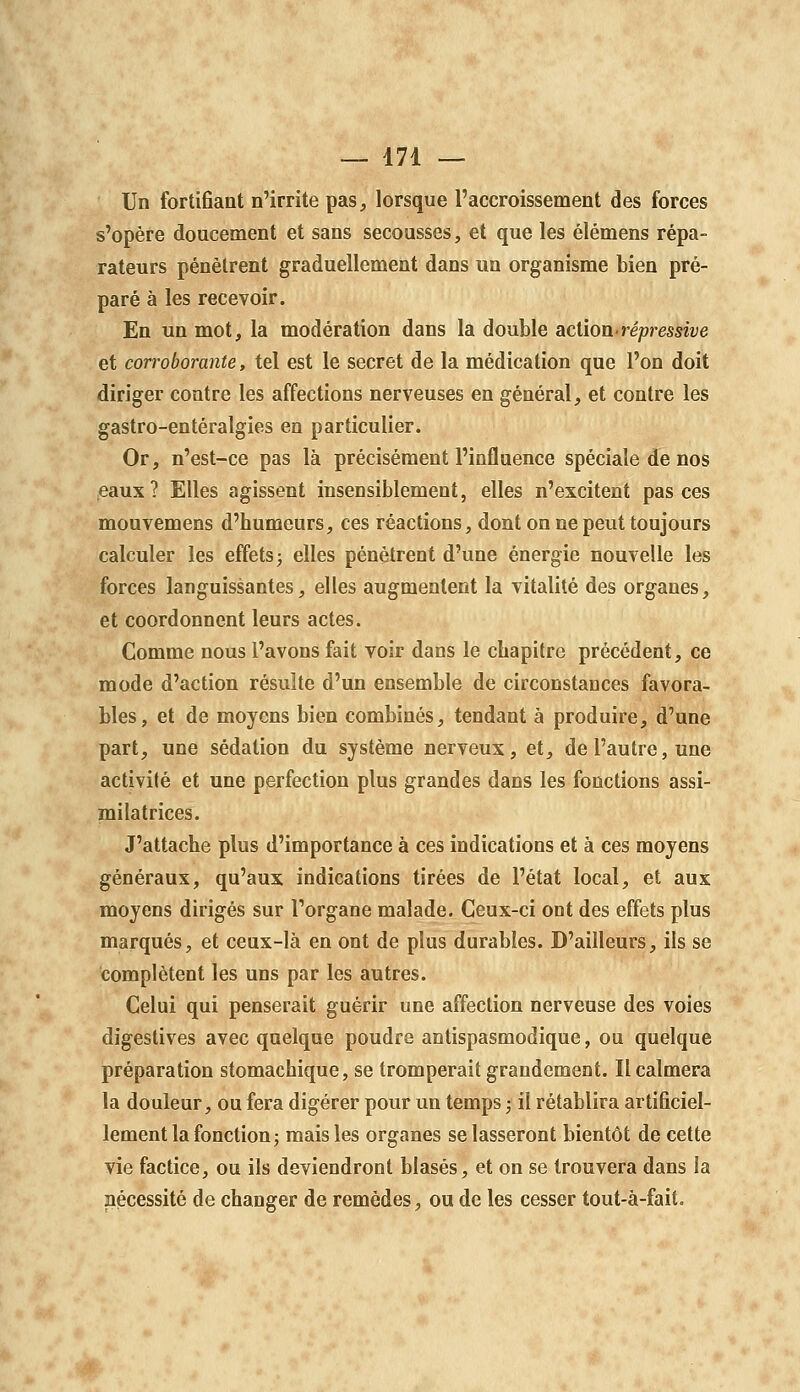 — 171 —

Un fortifiant n'irrite pas, lorsque l'accroissement des forces s'opère doucement et sans secousses, et que les élémens réparateurs pénètrent graduellement dans un organisme bien préparé à les recevoir.

En un mot, la modération dans la double action répressive et corroborante, tel est le secret de la médication que l'on doit diriger contre les affections nerveuses en général, et contre les gastro-entéralgies en particulier.

Or, n'est-ce pas là précisément l'influence spéciale de nos eaux? Elles agissent insensiblement, elles n'excitent pas ces mouvemens d'humeurs, ces réactions, dont on ne peut toujours calculer les effets; elles pénètrent d'une énergie nouvelle les forces languissantes, elles augmentent la vitalité des organes, et coordonnent leurs actes.

Comme nous l'avons fait voir dans le chapitre précédent, ce mode d'action résulte d'un ensemble de circonstances favorables, et de moyens bien combinés, tendant à produire, d'une part, une sédation du système nerveux, et, de l'autre, une activité et une perfection plus grandes dans les fonctions assimilatrices.

J'attache plus d'importance à ces indications et à ces moyens généraux, qu'aux indications tirées de l'état local, et aux moyens dirigés sur l'organe malade. Ceux-ci ont des effets plus marqués, et ceux-là en ont de plus durables. D'ailleurs, ils se complètent les uns par les autres.

Celui qui penserait guérir une affection nerveuse des voies digestives avec quelque poudre antispasmodique, ou quelque préparation stomachique, se tromperait grandement. Il calmera la douleur, ou fera digérer pour un temps; il rétablira artificiellement la fonction; mais les organes se lasseront bientôt de cette vie factice, ou ils deviendront blasés, et on se trouvera dans la nécessité de changer de remèdes, ou de les cesser tout-à-fait.